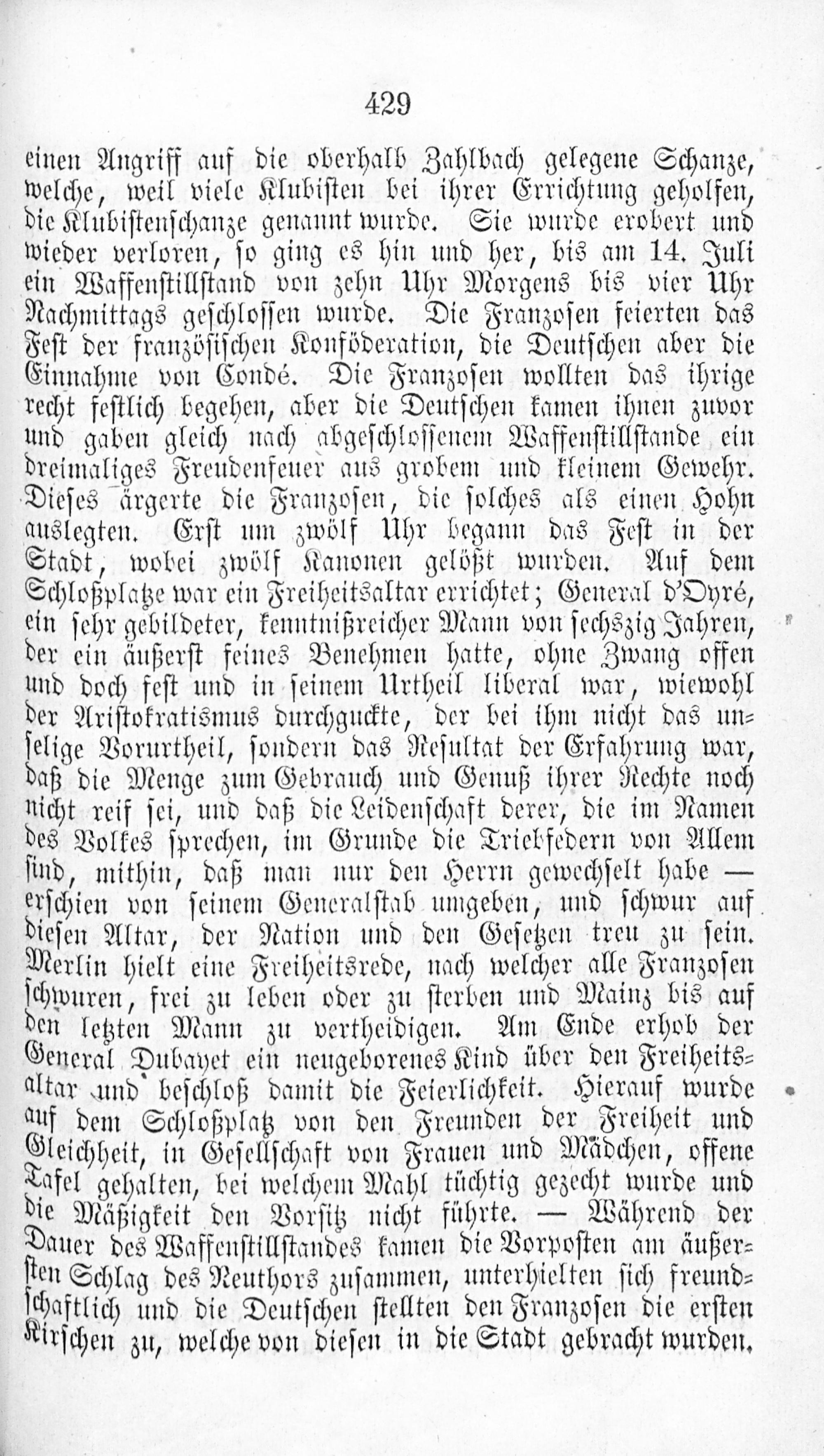 429

einen Angriff auf die oberhalb Zahlbach gelegene Schanze, welche, weil viele Klubisten bei ihrer Errichtung geholfen, die Klubistenschanze genannt wurde. Sie wurde erobert und wieder verloren, so ging es hin und her, bis am 14. Juli ein Waffenstillstand von zehn Uhr Morgens bis vier Uhr Nachmittags geschlossen wurde. Die Franzosen feierten das Fest der französischen Konföderation, die Deutschen aber die Einnahme von Condé. Die Franzosen wollten das ihrige recht festlich begehen, aber die Deutschen kamen ihnen zuvor und gaben gleich nach abgeschlossenem Waffenstillstande ein dreimaliges Freudenfeuer aus grobem und kleinem Gewehr. Dieses ärgerte die Franzosen, die solches als einen Hohn auslegten. Erst um zwölf Uhr begann das Fest in der Stadt, wobei zwölf Kanonen gelößt wurden. Auf dem Schloßplatze war ein Freiheitsaltar errichtet; General d'Oyré, ein sehr gebildeter, kenntnißreicher Mann von sechszig Jahren, der ein äußerst feines Benehmen hatte, ohne Zwang offen und doch fest und in seinem Urtheil liberal war, wiewohl der Aristokratismus durchguckte, der bei ihm nicht das unselige Vorurtheil, sondern das Resultat der Erfahrung war, daß die Menge zum Gebrauch und Genuß ihrer Rechte noch nicht reif sei, und daß die Leidenschaft derer, die im Namen des Volkes sprechen, im Grunde die Triebfedern von Allem sind, mithin, daß man nur den Herrn gewechselt habe — erschien von seinem Generalstab umgeben, und schwur auf diesen Altar, der Nation und den Gesetzen treu zu sein. Merlin hielt eine Freiheitsrede, nach welcher alle Franzosen schwuren, frei zu leben oder zu sterben und Mainz bis auf den letzten Mann zu vertheidigen. Am Ende erhob der General Dubayet ein neugeborenes Kind über den Freiheitsaltar und beschloß damit die Feierlichkeit. Hierauf wurde auf dem Schloßplatz von den Freunden der Freiheit und Gleichheit, in Gesellschaft von Frauen und Mädchen, offene Tafel gehalten, bei welchem Mahl tüchtig gezecht wurde und die Mäßigkeit den Vorsitz nicht führte. — Während der Dauer des Waffenstillstandes kamen die Vorposten am äußersten Schlag des Neuthors zusammen, unterhielten sich freundschaftlich und die Deutschen stellten den Franzosen die ersten Kirschen zu, welche von diesen in die Stadt gebracht wurden.